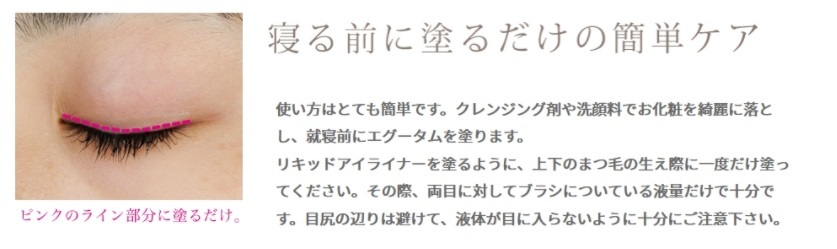 ピンクのライン部分に塗るだけ。

寝る前に塗るだけの簡単ケア

使い方はとても簡単です。クレンジング剤や洗顔料でお化粧を綺麗に落とし、就寝前にエグータムを塗ります。
リキッドアイライナーを塗るように、上下のまつ毛の生え際に一度だけ塗ってください。その際、両目に対してブラシについている液量だけで十分です。目尻の辺りは避けて、液体が目に入らないように十分にご注意下さい。